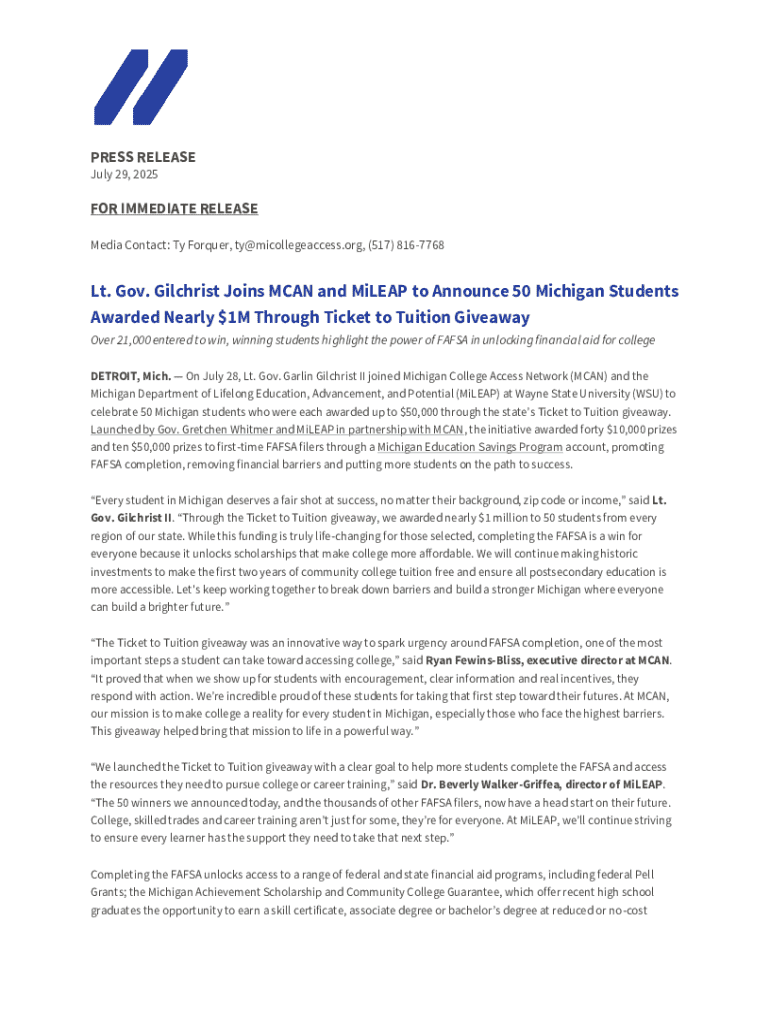 PRESS RELEASE
July 29, 2025

FOR IMMEDIATE RELEASE

Media Contact: Ty Forquer, ty@micollegeaccess.org, (517) 816-7768

Lt. Gov. Gilchrist Joins MCAN and MiLEAP to Announce 50 Michigan Students Awarded Nearly $1M Through Ticket to Tuition Giveaway

Over 21,000 entered to win, winning students highlight the power of FAFSA in unlocking financial aid for college

DETROIT, Mich. — On July 28, Lt. Gov. Garlin Gilchrist II joined Michigan College Access Network (MCAN) and the Michigan Department of Lifelong Education, Advancement, and Potential (MiLEAP) at Wayne State University (WSU) to celebrate 50 Michigan students who were each awarded up to $50,000 through the state's Ticket to Tuition giveaway. Launched by Gov. Gretchen Whitmer and MiLEAP in partnership with MCAN, the initiative awarded forty $10,000 prizes and ten $50,000 prizes to first-time FAFSA filers through a Michigan Education Savings Program account, promoting FAFSA completion, removing financial barriers and putting more students on the path to success.

"Every student in Michigan deserves a fair shot at success, no matter their background, zip code or income," said Lt. Gov. Gilchrist II. "Through the Ticket to Tuition giveaway, we awarded nearly $1 million to 50 students from every region of our state. While this funding is truly life-changing for those selected, completing the FAFSA is a win for everyone because it unlocks scholarships that make college more affordable. We will continue making historic investments to make the first two years of community college tuition free and ensure all postsecondary education is more accessible. Let's keep working together to break down barriers and build a stronger Michigan where everyone can build a brighter future."

"The Ticket to Tuition giveaway was an innovative way to spark urgency around FAFSA completion, one of the most important steps a student can take toward accessing college," said Ryan Fewins-Bliss, executive director at MCAN. "It proved that when we show up for students with encouragement, clear information and real incentives, they respond with action. We're incredible proud of these students for taking that first step toward their futures. At MCAN, our mission is to make college a reality for every student in Michigan, especially those who face the highest barriers. This giveaway helped bring that mission to life in a powerful way."

"We launched the Ticket to Tuition giveaway with a clear goal to help more students complete the FAFSA and access the resources they need to pursue college or career training," said Dr. Beverly Walker-Griffea, director of MiLEAP. "The 50 winners we announced today, and the thousands of other FAFSA filers, now have a head start on their future. College, skilled trades and career training aren't just for some, they're for everyone. At MiLEAP, we'll continue striving to ensure every learner has the support they need to take that next step."

Completing the FAFSA unlocks access to a range of federal and state financial aid programs, including federal Pell Grants; the Michigan Achievement Scholarship and Community College Guarantee, which offer recent high school graduates the opportunity to earn a skill certificate, associate degree or bachelor's degree at reduced or no-cost